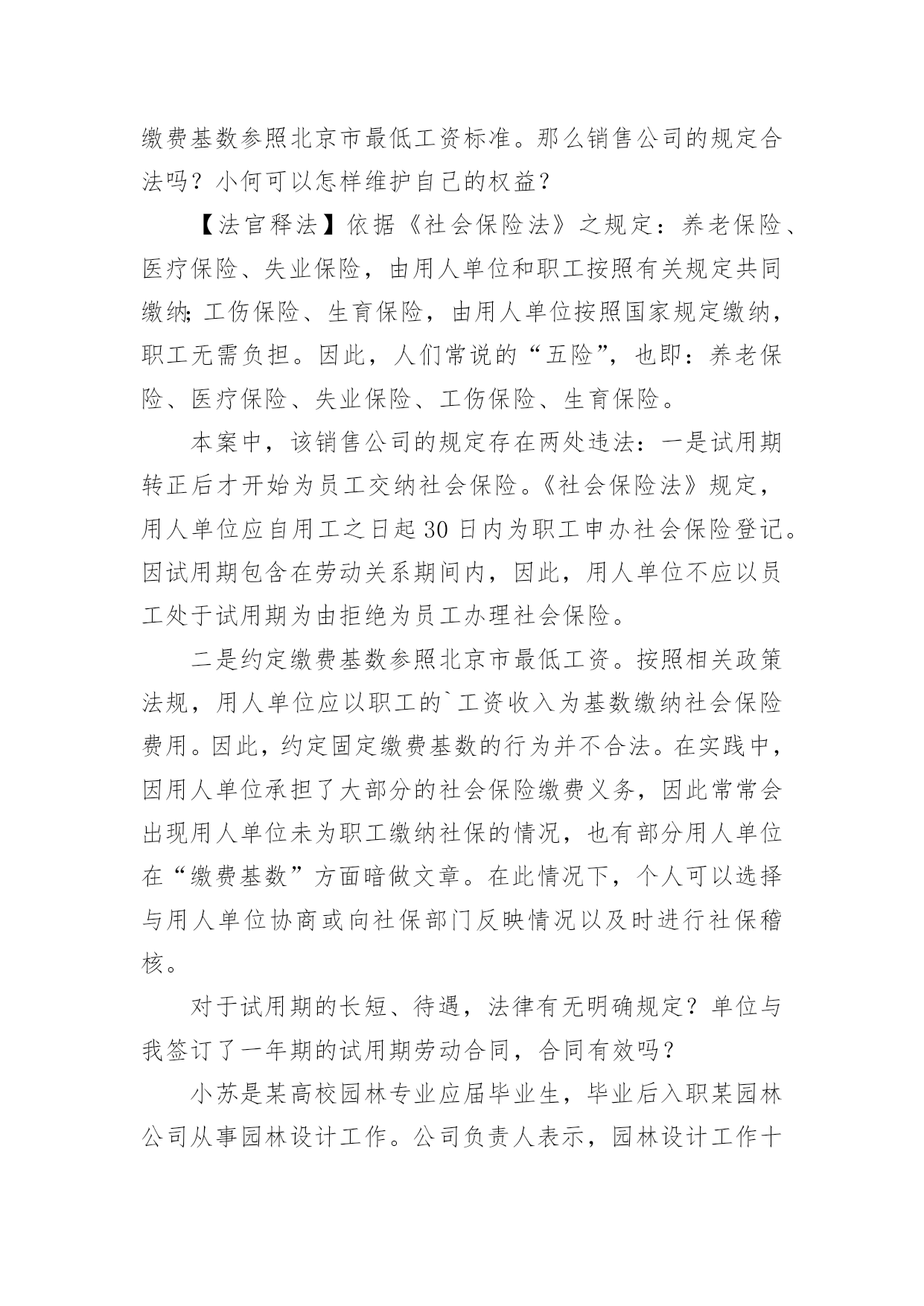 缴费基数参照北京市最低工资标准。那么销售公司的规定合法吗？小何可以怎样维护自己的权益？

【法官释法】依据《社会保险法》之规定：养老保险、医疗保险、失业保险，由用人单位和职工按照有关规定共同缴纳;工伤保险、生育保险，由用人单位按照国家规定缴纳，职工无需负担。因此，人们常说的“五险”，也即：养老保险、医疗保险、失业保险、工伤保险、生育保险。

本案中，该销售公司的规定存在两处违法：一是试用期转正后才开始为员工交纳社会保险。《社会保险法》规定，用人单位应自用工之日起30日内为职工申办社会保险登记。因试用期包含在劳动关系期间内，因此，用人单位不应以员工处于试用期为由拒绝为员工办理社会保险。

二是约定缴费基数参照北京市最低工资。按照相关政策法规，用人单位应以职工的`工资收入为基数缴纳社会保险费用。因此，约定固定缴费基数的行为并不合法。在实践中，因用人单位承担了大部分的社会保险缴费义务，因此常常会出现用人单位未为职工缴纳社保的情况，也有部分用人单位在“缴费基数”方面暗做文章。在此情况下，个人可以选择与用人单位协商或向社保部门反映情况以及时进行社保稽核。

对于试用期的长短、待遇，法律有无明确规定？单位与我签订了一年期的试用期劳动合同，合同有效吗？

小苏是某高校园林专业应届毕业生，毕业后入职某园林公司从事园林设计工作。公司负责人表示，园林设计工作十